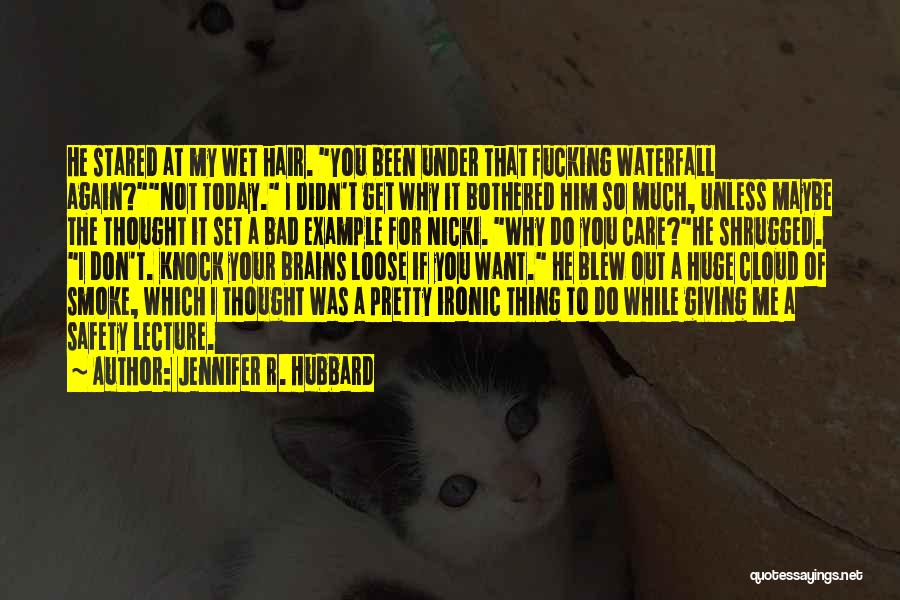 HE STARED AT MY WET HAIR. "YOU BEEN UNDER THAT FUCKING WATERFALL AGAIN?""NOT TODAY." I DIDN'T GET WHY IT BOTHERED HIM SO MUCH, UNLESS MAYBE THE THOUGHT IT SET A BAD EXAMPLE FOR NICKI. "WHY DO YOU CARE?"HE SHRUGGED. "I DON'T. KNOCK YOUR BRAINS LOOSE IF YOU WANT." HE BLEW OUT A HUGE CLOUD OF SMOKE, WHICH I THOUGHT WAS A PRETTY IRONIC THING TO DO WHILE GIVING ME A SAFETY LECTURE.

~ AUTHOR: JENNIFER R. HUBBARD

quotessayings.net